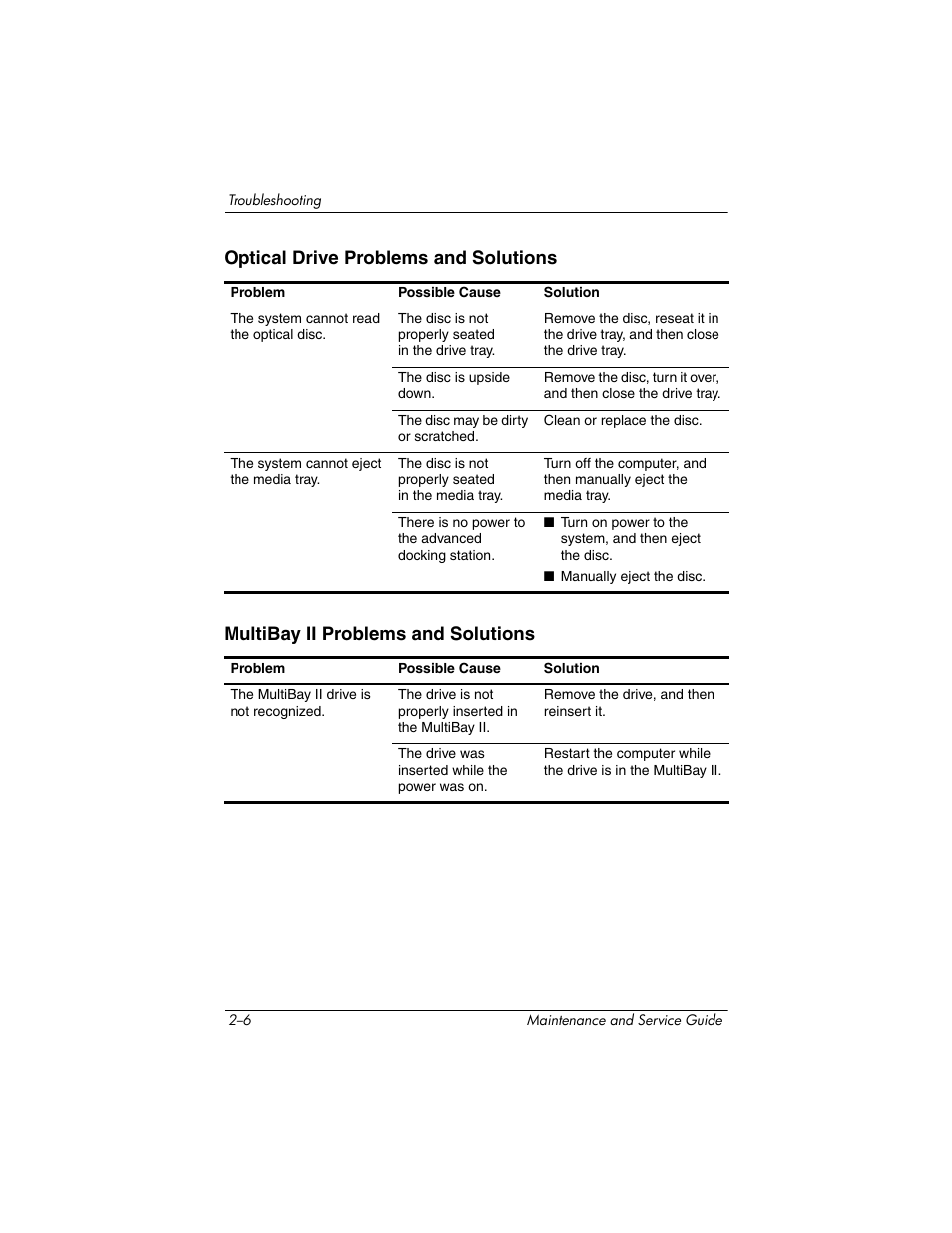 Troubleshooting

Optical Drive Problems and Solutions

| Problem | Possible Cause | Solution |
|---|---|---|
| The system cannot read the optical disc. | The disc is not properly seated in the drive tray. | Remove the disc, reseat it in the drive tray, and then close the drive tray. |
| | The disc is upside down. | Remove the disc, turn it over, and then close the drive tray. |
| | The disc may be dirty or scratched. | Clean or replace the disc. |
| The system cannot eject the media tray. | The disc is not properly seated in the media tray. | Turn off the computer, and then manually eject the media tray. |
| | There is no power to the advanced docking station. | ■ Turn on power to the system, and then eject the disc. ■ Manually eject the disc. |

MultiBay II Problems and Solutions

| Problem | Possible Cause | Solution |
|---|---|---|
| The MultiBay II drive is not recognized. | The drive is not properly inserted in the MultiBay II. | Remove the drive, and then reinsert it. |
| | The drive was inserted while the power was on. | Restart the computer while the drive is in the MultiBay II. |

2–6 Maintenance and Service Guide